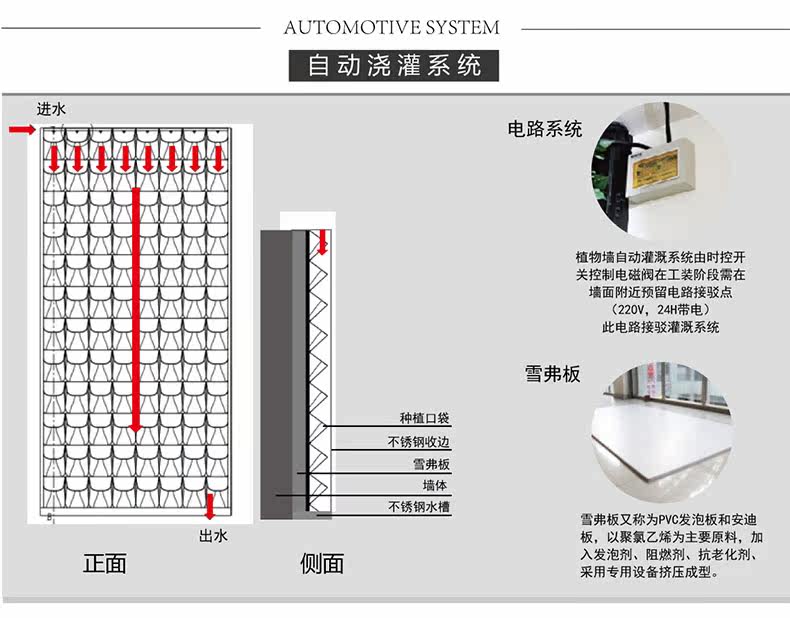 AUTOMOTIVE SYSTEM

自动浇灌系统

进水

出水

正面

种植口袋
不锈钢收边
雪弗板
墙体
不锈钢水槽

侧面

电路系统

植物墙自动灌溉系统由时控开关控制电磁阀在工装阶段需在墙面附近预留电路接驳点（220V，24H带电）此电路接驳灌溉系统

雪弗板

雪弗板又称为PVC发泡板和安迪板，以聚氯乙烯为主要原料，加入发泡剂、阻燃剂、抗老化剂、采用专用设备挤压成型。